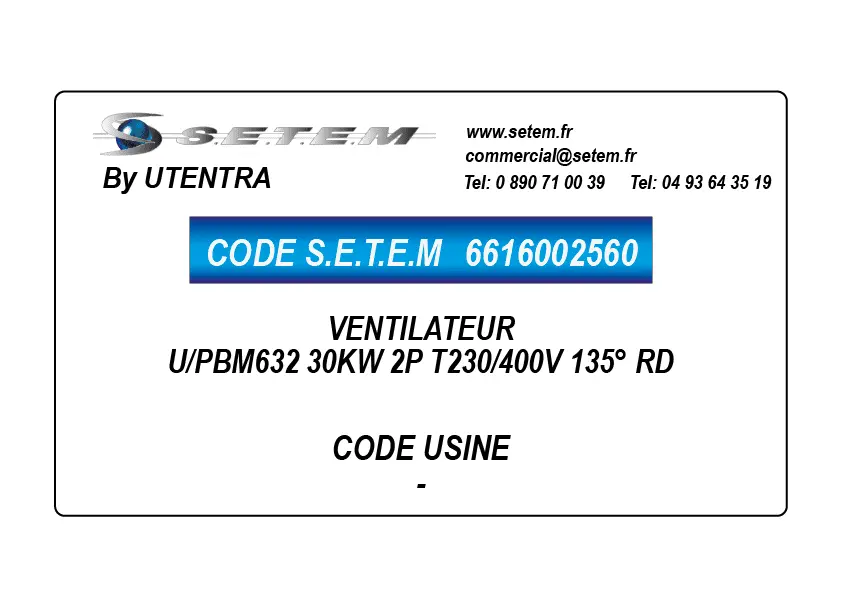 S.E.T.E.M
By UTENTRA

www.setem.fr
commercial@setem.fr
Tel: 0 890 71 00 39 Tel: 04 93 64 35 19

CODE S.E.T.E.M 6616002560

VENTILATEUR
U/PBM632 30KW 2P T230/400V 135° RD

CODE USINE
-